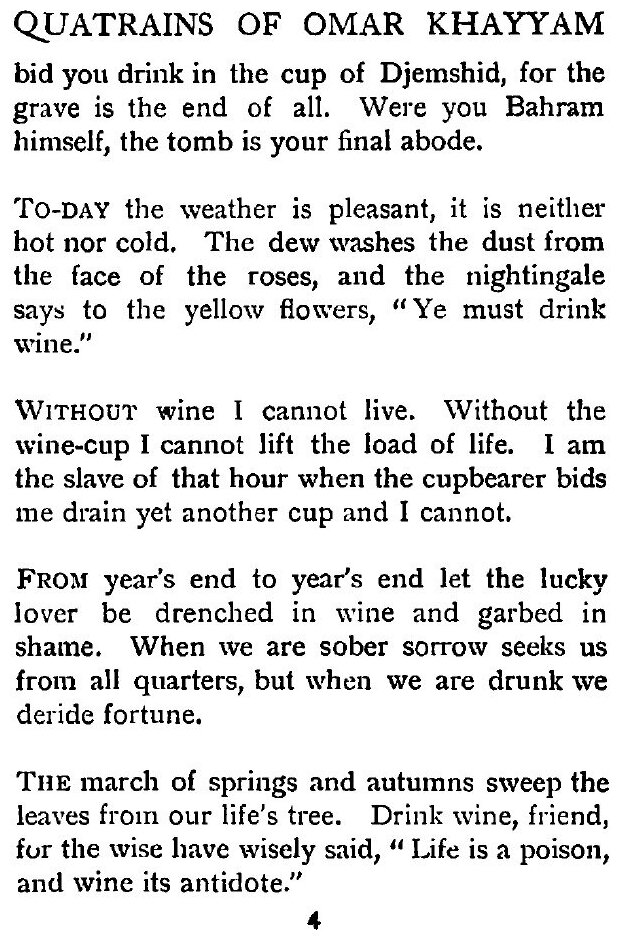 QUATRAINS OF OMAR KHAYYAM

bid you drink in the cup of Djemshid, for the grave is the end of all. Were you Bahram himself, the tomb is your final abode.

TO-DAY the weather is pleasant, it is neither hot nor cold. The dew washes the dust from the face of the roses, and the nightingale says to the yellow flowers, "Ye must drink wine."

WITHOUT wine I cannot live. Without the wine-cup I cannot lift the load of life. I am the slave of that hour when the cupbearer bids me drain yet another cup and I cannot.

FROM year's end to year's end let the lucky lover be drenched in wine and garbed in shame. When we are sober sorrow seeks us from all quarters, but when we are drunk we deride fortune.

THE march of springs and autumns sweep the leaves from our life's tree. Drink wine, friend, for the wise have wisely said, "Life is a poison, and wine its antidote."

4